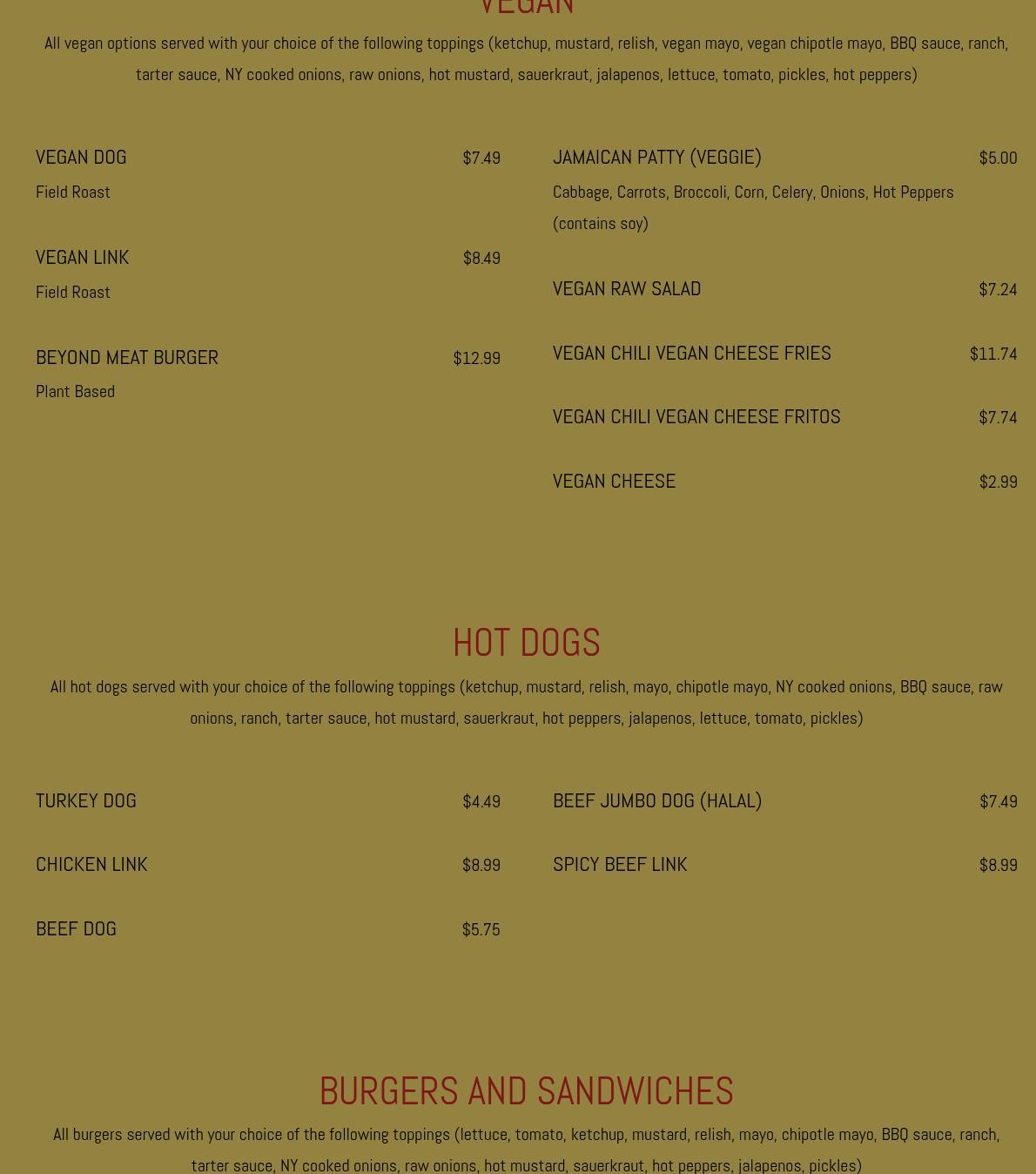 VEGAN

All vegan options served with your choice of the following toppings (ketchup, mustard, relish, vegan mayo, vegan chipotle mayo, BBQ sauce, ranch, tarter sauce, NY cooked onions, raw onions, hot mustard, sauerkraut, jalapenos, lettuce, tomato, pickles, hot peppers)

VEGAN DOG $7.49
Field Roast

VEGAN LINK $8.49
Field Roast

BEYOND MEAT BURGER $12.99
Plant Based

JAMAICAN PATTY (VEGGIE) $5.00
Cabbage, Carrots, Broccoli, Corn, Celery, Onions, Hot Peppers (contains soy)

VEGAN RAW SALAD $7.24

VEGAN CHILI VEGAN CHEESE FRIES $11.74

VEGAN CHILI VEGAN CHEESE FRITOS $7.74

VEGAN CHEESE $2.99

HOT DOGS

All hot dogs served with your choice of the following toppings (ketchup, mustard, relish, mayo, chipotle mayo, NY cooked onions, BBQ sauce, raw onions, ranch, tarter sauce, hot mustard, sauerkraut, hot peppers, jalapenos, lettuce, tomato, pickles)

TURKEY DOG $4.49

CHICKEN LINK $8.99

BEEF DOG $5.75

BEEF JUMBO DOG (HALAL) $7.49

SPICY BEEF LINK $8.99

BURGERS AND SANDWICHES

All burgers served with your choice of the following toppings (lettuce, tomato, ketchup, mustard, relish, mayo, chipotle mayo, BBQ sauce, ranch, tarter sauce, NY cooked onions, raw onions, hot mustard, sauerkraut, hot peppers, jalapenos, pickles)